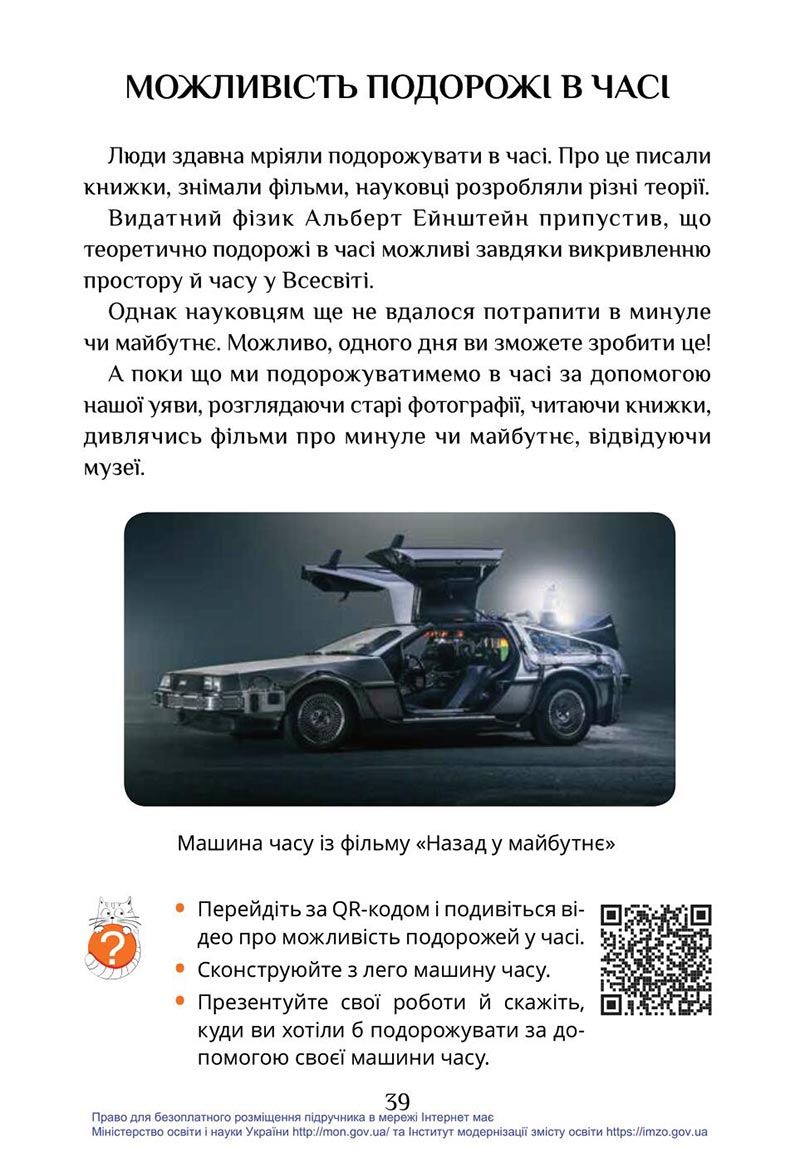 МОЖЛИВІСТЬ ПОДОРОЖІ В ЧАСІ

Люди здавна мріяли подорожувати в часі. Про це писали книжки, знімали фільми, науковці розробляли різні теорії.

Видатний фізик Альберт Ейнштейн припустив, що теоретично подорожі в часі можливі завдяки викривленню простору й часу у Всесвіті.

Однак науковцям ще не вдалося потрапити в минуле чи майбутнє. Можливо, одного дня ви зможете зробити це!

А поки що ми подорожуватимемо в часі за допомогою нашої уяви, розглядаючи старі фотографії, читаючи книжки, дивлячись фільми про минуле чи майбутнє, відвідуючи музеї.

Машина часу із фільму «Назад у майбутнє»

?

• Перейдіть за QR-кодом і подивіться відео про можливість подорожей у часі.
• Сконструюйте з лего машину часу.
• Презентуйте свої роботи й скажіть, куди ви хотіли б подорожувати за допомогою своєї машини часу.

39

Право для безоплатного розміщення підручника в мережі Інтернет має Міністерство освіти і науки України http://mon.gov.ua/ та Інститут модернізації змісту освіти https://imzo.gov.ua